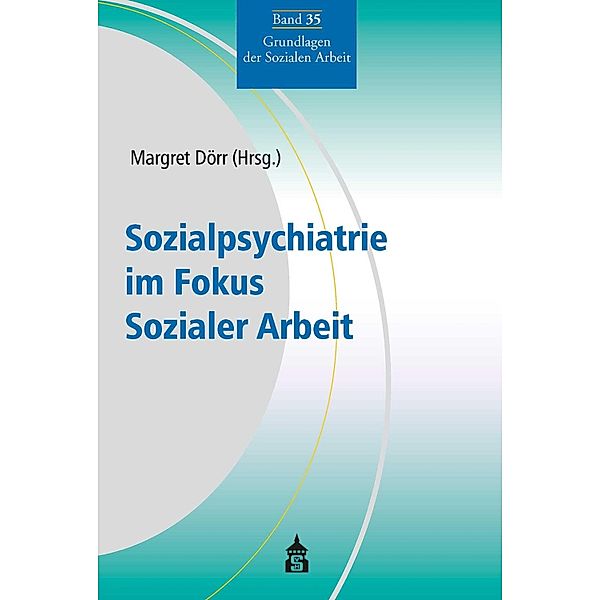 Band 35
Grundlagen der Sozialen Arbeit

Margret Dörr (Hrsg.)

Sozialpsychiatrie im Fokus Sozialer Arbeit

S